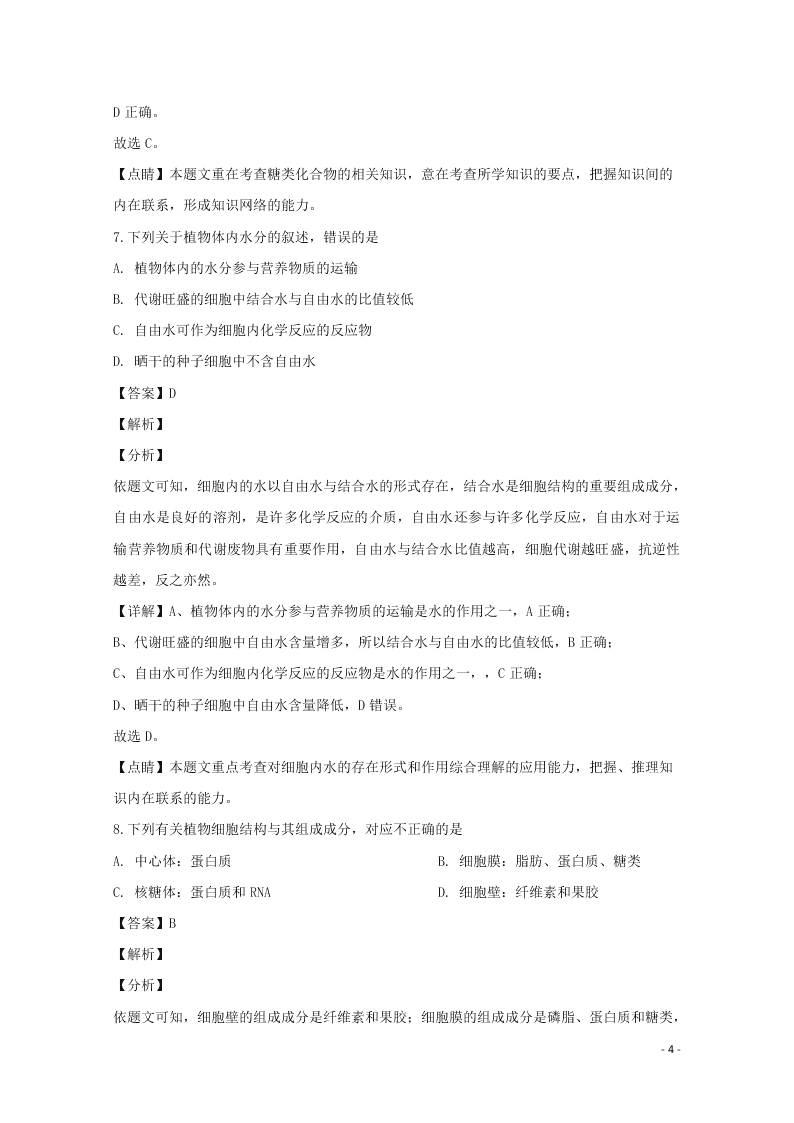 D 正确。

故选 C。

【点睛】本题文重在考查糖类化合物的相关知识，意在考查所学知识的要点，把握知识间的内在联系，形成知识网络的能力。

7.下列关于植物体内水分的叙述，错误的是

A. 植物体内的水分参与营养物质的运输

B. 代谢旺盛的细胞中结合水与自由水的比值较低

C. 自由水可作为细胞内化学反应的反应物

D. 晒干的种子细胞中不含自由水

【答案】D

【解析】

【分析】

依题文可知，细胞内的水以自由水与结合水的形式存在，结合水是细胞结构的重要组成成分，自由水是良好的溶剂，是许多化学反应的介质，自由水还参与许多化学反应，自由水对于运输营养物质和代谢废物具有重要作用，自由水与结合水比值越高，细胞代谢越旺盛，抗逆性越差，反之亦然。

【详解】A、植物体内的水分参与营养物质的运输是水的作用之一，A 正确；

B、代谢旺盛的细胞中自由水含量增多，所以结合水与自由水的比值较低，B 正确；

C、自由水可作为细胞内化学反应的反应物是水的作用之一，，C 正确；

D、晒干的种子细胞中自由水含量降低，D 错误。

故选 D。

【点睛】本题文重点考查对细胞内水的存在形式和作用综合理解的应用能力，把握、推理知识内在联系的能力。

8.下列有关植物细胞结构与其组成成分，对应不正确的是

A. 中心体：蛋白质

B. 细胞膜：脂肪、蛋白质、糖类

C. 核糖体：蛋白质和 RNA

D. 细胞壁：纤维素和果胶

【答案】B

【解析】

【分析】

依题文可知，细胞壁的组成成分是纤维素和果胶；细胞膜的组成成分是磷脂、蛋白质和糖类，

- 4 -